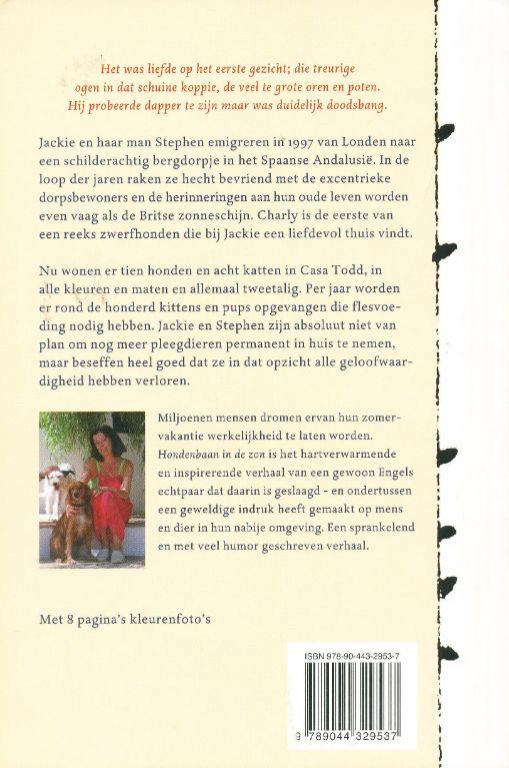 Het was liefde op het eerste gezicht; die treurige ogen in dat schuine koppie, de veel te grote oren en poten. Hij probeerde dapper te zijn maar was duidelijk doodsbang.

Jackie en haar man Stephen emigreren in 1997 van Londen naar een schilderachtig bergdorpje in het Spaanse Andalusië. In de loop der jaren raken ze hecht bevriend met de excentrieke dorpsbewoners en de herinneringen aan hun oude leven worden even vaag als de Britse zonneschijn. Charly is de eerste van een reeks zwerfhonden die bij Jackie een liefdevol thuis vindt.

Nu wonen er tien honden en acht katten in Casa Todd, in alle kleuren en maten en allemaal tweetalig. Per jaar worden er rond de honderd kittens en pups opgevangen die flesvoeding nodig hebben. Jackie en Stephen zijn absoluut niet van plan om nog meer pleegdieren permanent in huis te nemen, maar beseffen heel goed dat ze in dat opzicht alle geloofwaardigheid hebben verloren.

Miljoenen mensen dromen ervan hun zomervakantie werkelijkheid te laten worden. Hondenbaan in de zon is het hartverwarmende en inspirerende verhaal van een gewoon Engels echtpaar dat daarin is geslaagd - en ondertussen een geweldige indruk heeft gemaakt op mens en dier in hun nabije omgeving. Een sprankelend en met veel humor geschreven verhaal.

Met 8 pagina's kleurenfoto's

ISBN 978-90-443-2953-7

9 789044 329537